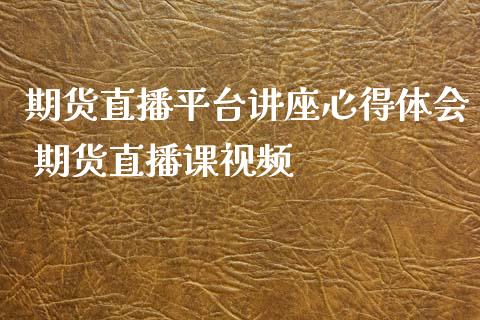 期货直播平台讲座心得体会 期货直播课视频